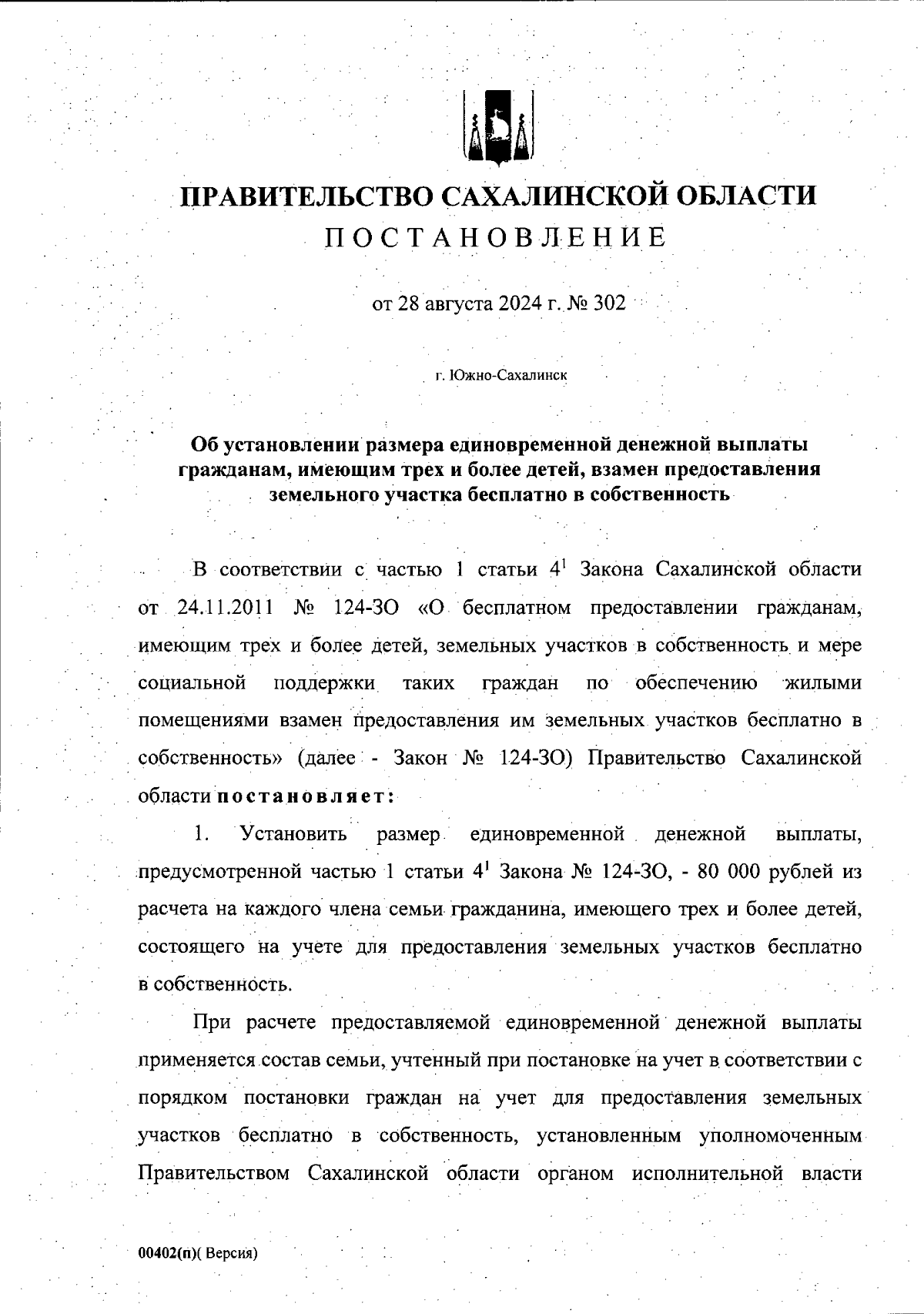 ПРАВИТЕЛЬСТВО САХАЛИНСКОЙ ОБЛАСТИ
ПОСТАНОВЛЕНИЕ

от 28 августа 2024 г. № 302

г. Южно-Сахалинск

Об установлении размера единовременной денежной выплаты гражданам, имеющим трех и более детей, взамен предоставления земельного участка бесплатно в собственность

В соответствии с частью 1 статьи $4^1$ Закона Сахалинской области от 24.11.2011 № 124-ЗО «О бесплатном предоставлении гражданам, имеющим трех и более детей, земельных участков в собственность и мере социальной поддержки таких граждан по обеспечению жилыми помещениями взамен предоставления им земельных участков бесплатно в собственность» (далее - Закон № 124-ЗО) Правительство Сахалинской области постановляет:

1. Установить размер единовременной денежной выплаты, предусмотренной частью 1 статьи $4^1$ Закона № 124-ЗО, - 80 000 рублей из расчета на каждого члена семьи гражданина, имеющего трех и более детей, состоящего на учете для предоставления земельных участков бесплатно в собственность.

При расчете предоставляемой единовременной денежной выплаты применяется состав семьи, учтенный при постановке на учет в соответствии с порядком постановки граждан на учет для предоставления земельных участков бесплатно в собственность, установленным уполномоченным Правительством Сахалинской области органом исполнительной власти

00402(п)( Версия)